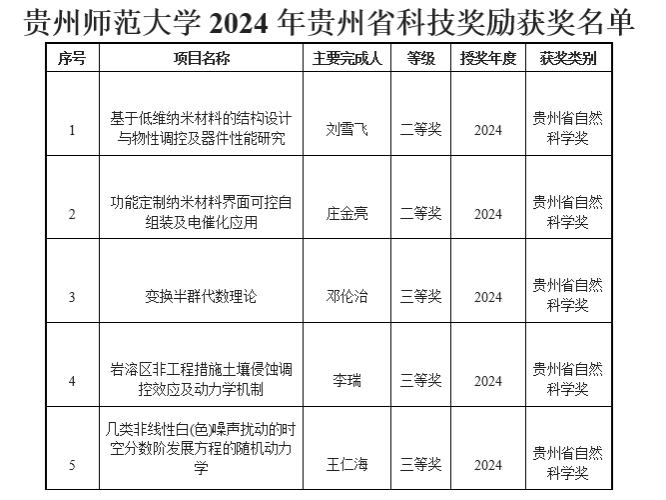 贵州师范大学 2024 年贵州省科技奖励获奖名单

| 序号 | 项目名称 | 主要完成人 | 等级 | 授奖年度 | 获奖类别 |
|---|---|---|---|---|---|
| 1 | 基于低维纳米材料的结构设计与物性调控及器件性能研究 | 刘雪飞 | 二等奖 | 2024 | 贵州省自然科学奖 |
| 2 | 功能定制纳米材料界面可控自组装及电催化应用 | 庄金亮 | 二等奖 | 2024 | 贵州省自然科学奖 |
| 3 | 变换半群代数理论 | 邓伦治 | 三等奖 | 2024 | 贵州省自然科学奖 |
| 4 | 岩溶区非工程措施土壤侵蚀调控效应及动力学机制 | 李瑞 | 三等奖 | 2024 | 贵州省自然科学奖 |
| 5 | 几类非线性白(色)噪声扰动的时空分数阶发展方程的随机动力学 | 王仁海 | 三等奖 | 2024 | 贵州省自然科学奖 |